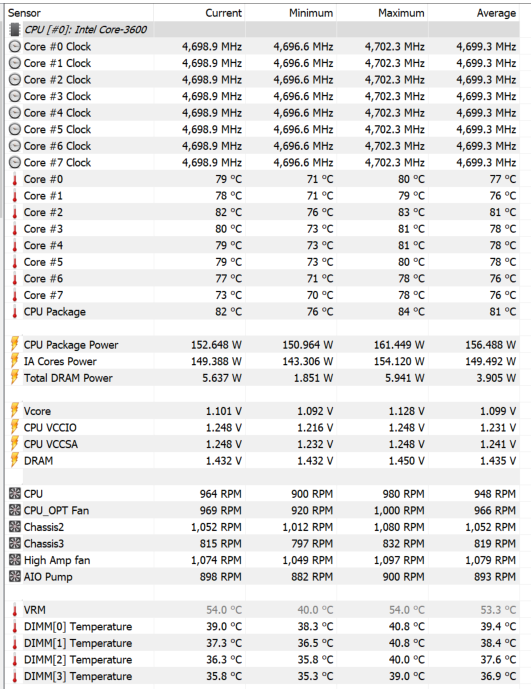 | Sensor | Current | Minimum | Maximum | Average |
|---|---|---|---|---|
| CPU [#0]: Intel Core-3600 | | | | |
| Core #0 Clock | 4,698.9 MHz | 4,696.6 MHz | 4,702.3 MHz | 4,699.3 MHz |
| Core #1 Clock | 4,698.9 MHz | 4,696.6 MHz | 4,702.3 MHz | 4,699.3 MHz |
| Core #2 Clock | 4,698.9 MHz | 4,696.6 MHz | 4,702.3 MHz | 4,699.3 MHz |
| Core #3 Clock | 4,698.9 MHz | 4,696.6 MHz | 4,702.3 MHz | 4,699.3 MHz |
| Core #4 Clock | 4,698.9 MHz | 4,696.6 MHz | 4,702.3 MHz | 4,699.3 MHz |
| Core #5 Clock | 4,698.9 MHz | 4,696.6 MHz | 4,702.3 MHz | 4,699.3 MHz |
| Core #6 Clock | 4,698.9 MHz | 4,696.6 MHz | 4,702.3 MHz | 4,699.3 MHz |
| Core #7 Clock | 4,698.9 MHz | 4,696.6 MHz | 4,702.3 MHz | 4,699.3 MHz |
| Core #0 | 79 °C | 71 °C | 80 °C | 77 °C |
| Core #1 | 78 °C | 71 °C | 79 °C | 76 °C |
| Core #2 | 82 °C | 76 °C | 83 °C | 81 °C |
| Core #3 | 80 °C | 73 °C | 81 °C | 78 °C |
| Core #4 | 79 °C | 73 °C | 81 °C | 78 °C |
| Core #5 | 79 °C | 73 °C | 80 °C | 78 °C |
| Core #6 | 77 °C | 71 °C | 78 °C | 76 °C |
| Core #7 | 73 °C | 70 °C | 78 °C | 76 °C |
| CPU Package | 82 °C | 76 °C | 84 °C | 81 °C |
| | | | | |
| CPU Package Power | 152.648 W | 150.964 W | 161.449 W | 156.488 W |
| IA Cores Power | 149.388 W | 143.306 W | 154.120 W | 149.492 W |
| Total DRAM Power | 5.637 W | 1.851 W | 5.941 W | 3.905 W |
| | | | | |
| Vcore | 1.101 V | 1.092 V | 1.128 V | 1.099 V |
| CPU VCCIO | 1.248 V | 1.216 V | 1.248 V | 1.231 V |
| CPU VCCSA | 1.248 V | 1.232 V | 1.248 V | 1.241 V |
| DRAM | 1.432 V | 1.432 V | 1.450 V | 1.435 V |
| | | | | |
| CPU | 964 RPM | 900 RPM | 980 RPM | 948 RPM |
| CPU_OPT Fan | 969 RPM | 920 RPM | 1,000 RPM | 966 RPM |
| Chassis2 | 1,052 RPM | 1,012 RPM | 1,080 RPM | 1,052 RPM |
| Chassis3 | 815 RPM | 797 RPM | 832 RPM | 819 RPM |
| High Amp fan | 1,074 RPM | 1,049 RPM | 1,097 RPM | 1,079 RPM |
| AIO Pump | 898 RPM | 882 RPM | 900 RPM | 893 RPM |
| | | | | |
| VRM | 54.0 °C | 40.0 °C | 54.0 °C | 53.3 °C |
| DIMM[0] Temperature | 39.0 °C | 38.3 °C | 40.8 °C | 39.4 °C |
| DIMM[1] Temperature | 37.3 °C | 36.5 °C | 40.8 °C | 38.4 °C |
| DIMM[2] Temperature | 36.3 °C | 35.8 °C | 40.0 °C | 37.6 °C |
| DIMM[3] Temperature | 35.8 °C | 35.3 °C | 39.0 °C | 36.9 °C |